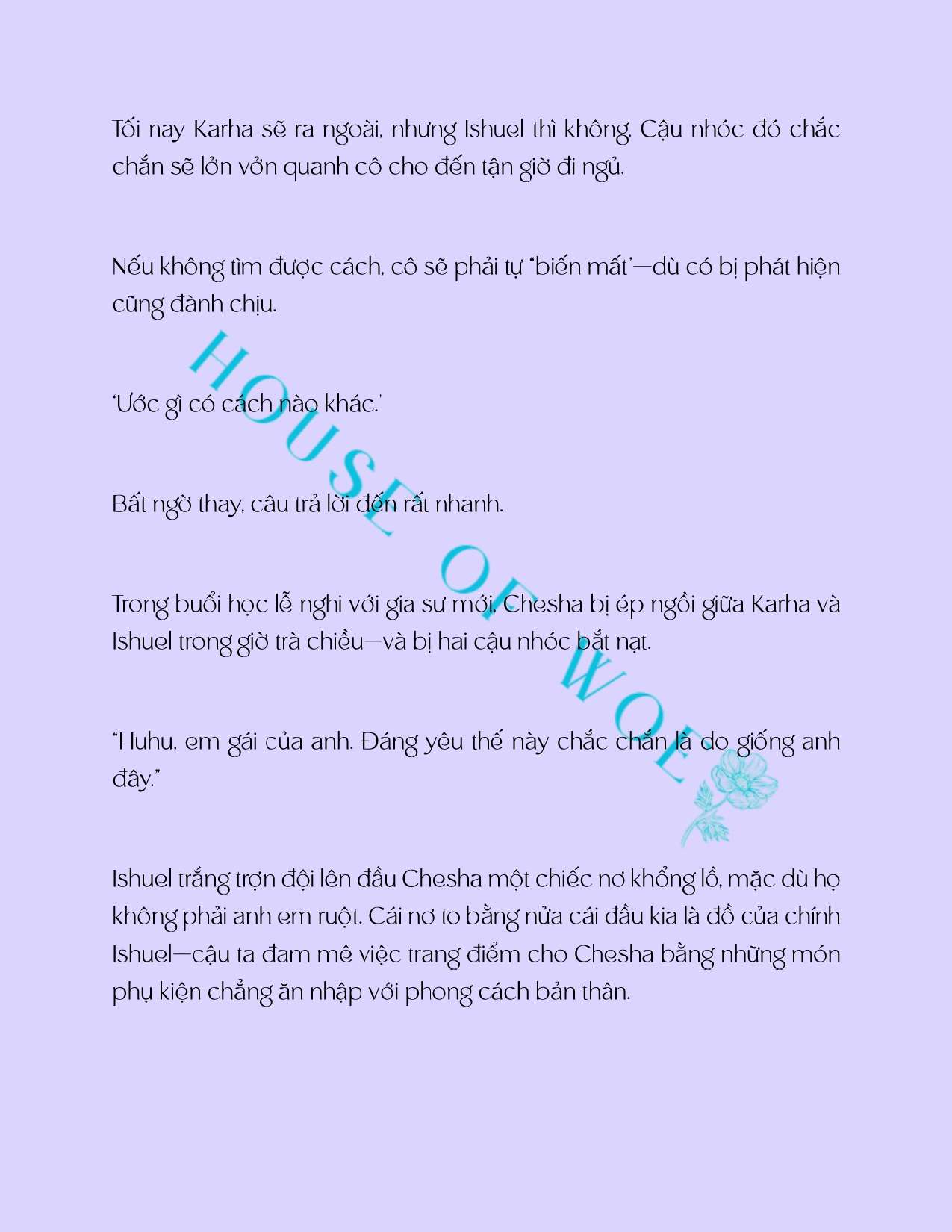 Tối nay Karha sẽ ra ngoài, nhưng Ishuel thì không. Cậu nhóc đó chắc chắn sẽ lởn vởn quanh cô cho đến tận giờ đi ngủ.

Nếu không tìm được cách, cô sẽ phải tự "biến mất"—dù có bị phát hiện cũng đành chịu.

'Ước gì có cách nào khác.'

Bất ngờ thay, câu trả lời đến rất nhanh.

Trong buổi học lễ nghi với gia sư mới, Chesha bị ép ngồi giữa Karha và Ishuel trong giờ trà chiều—và bị hai cậu nhóc bắt nạt.

"Huhu, em gái của anh. Đáng yêu thế này chắc chắn là do giống anh đây."

Ishuel trắng trợn đội lên đầu Chesha một chiếc nơ khổng lồ, mặc dù họ không phải anh em ruột. Cái nơ to bằng nửa cái đầu kia là đồ của chính Ishuel—cậu ta đam mê việc trang điểm cho Chesha bằng những món phụ kiện chẳng ăn nhập với phong cách bản thân.

HOUSE OF WOE